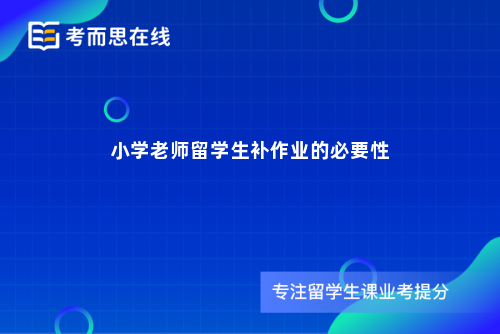 考而思在线

小学老师留学生补作业的必要性

专注留学生课业考提分